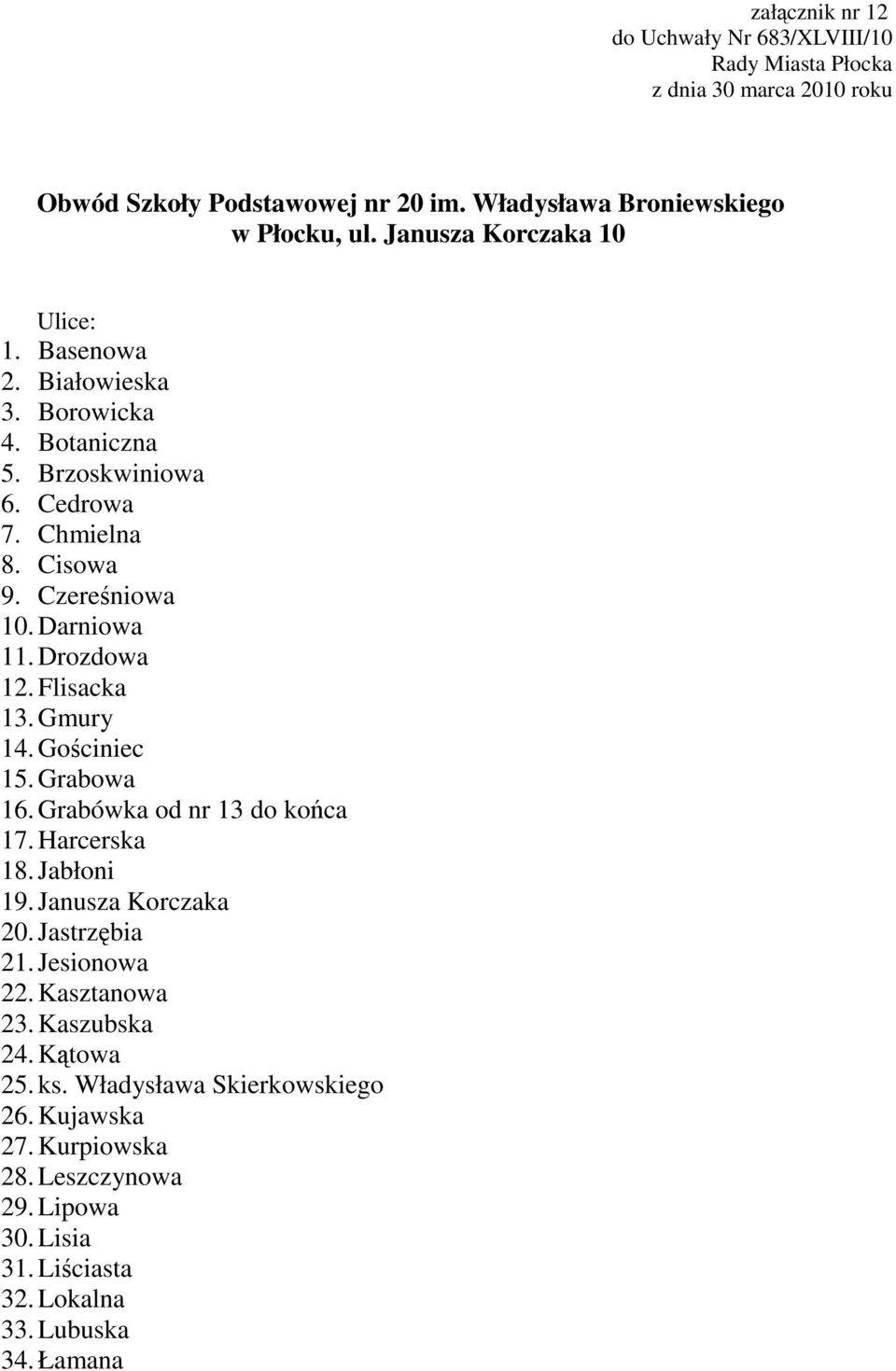 załącznik nr 12
do Uchwały Nr 683/XLVIII/10
Rady Miasta Płocka
z dnia 30 marca 2010 roku

Obwód Szkoły Podstawowej nr 20 im. Władysława Broniewskiego
w Płocku, ul. Janusza Korczaka 10

Ulice:
1. Basenowa
2. Białowieska
3. Borowicka
4. Botaniczna
5. Brzoskwiniowa
6. Cedrowa
7. Chmielna
8. Cisowa
9. Czereśniowa
10. Darniowa
11. Drozdowa
12. Flisacka
13. Gmury
14. Gościniec
15. Grabowa
16. Grabówka od nr 13 do końca
17. Harcerska
18. Jabłoni
19. Janusza Korczaka
20. Jastrzębia
21. Jesionowa
22. Kasztanowa
23. Kaszubska
24. Kątowa
25. ks. Władysława Skierkowskiego
26. Kujawska
27. Kurpiowska
28. Leszczynowa
29. Lipowa
30. Lisia
31. Liściasta
32. Lokalna
33. Lubuska
34. Łamana